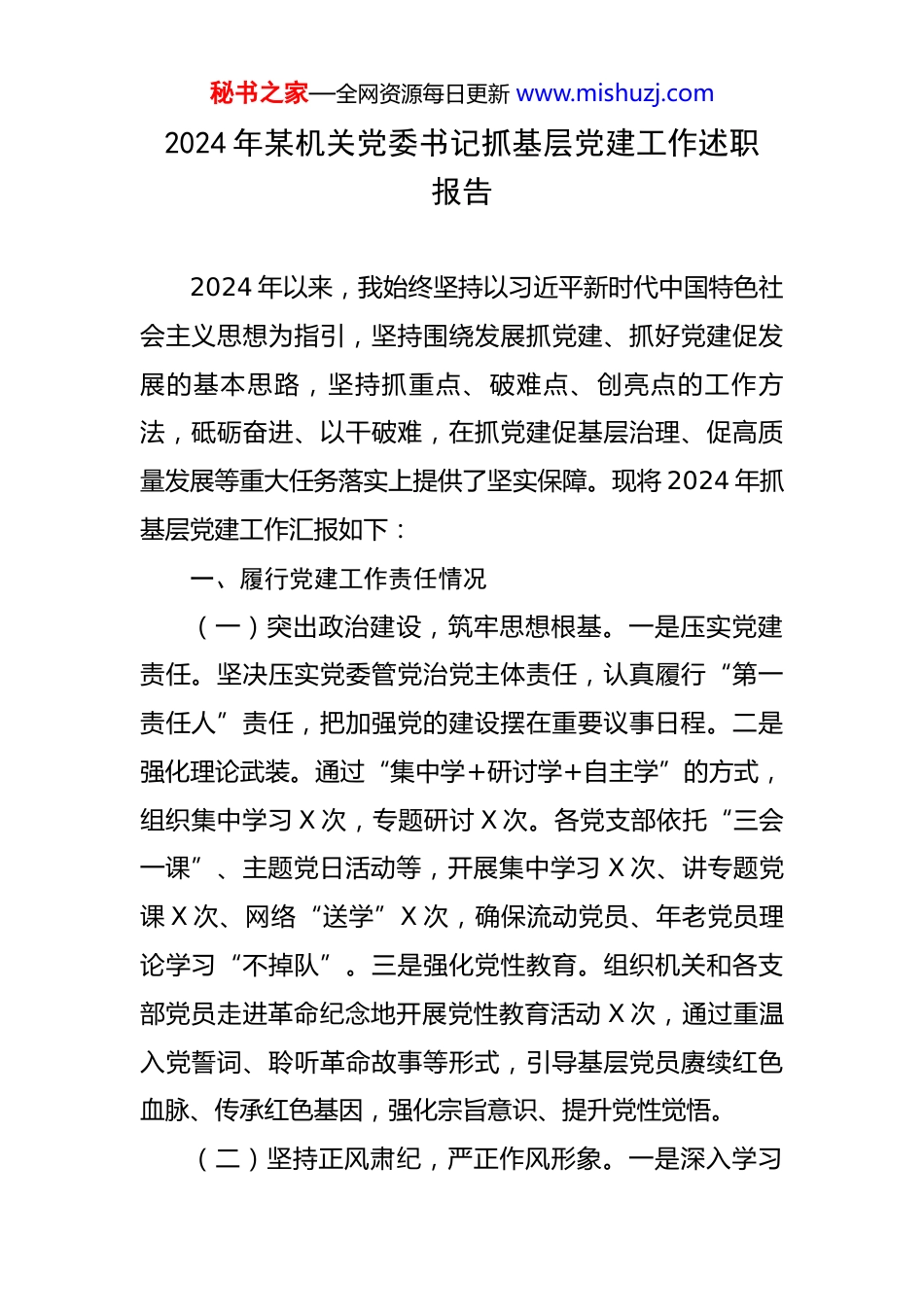 秘书之家—全网资源每日更新 www.mishuzj.com

2024 年某机关党委书记抓基层党建工作述职报告

2024 年以来，我始终坚持以习近平新时代中国特色社会主义思想为指引，坚持围绕发展抓党建、抓好党建促发展的基本思路，坚持抓重点、破难点、创亮点的工作方法，砥砺奋进、以干破难，在抓党建促基层治理、促高质量发展等重大任务落实上提供了坚实保障。现将 2024 年抓基层党建工作汇报如下：

一、履行党建工作责任情况

（一）突出政治建设，筑牢思想根基。一是压实党建责任。坚决压实党委管党治党主体责任，认真履行“第一责任人”责任，把加强党的建设摆在重要议事日程。二是强化理论武装。通过“集中学+研讨学+自主学”的方式，组织集中学习 X 次，专题研讨 X 次。各党支部依托“三会一课”、主题党日活动等，开展集中学习 X 次、讲专题党课 X 次、网络“送学”X 次，确保流动党员、年老党员理论学习“不掉队”。三是强化党性教育。组织机关和各支部党员走进革命纪念地开展党性教育活动 X 次，通过重温入党誓词、聆听革命故事等形式，引导基层党员赓续红色血脉、传承红色基因，强化宗旨意识、提升党性觉悟。

（二）坚持正风肃纪，严正作风形象。一是深入学习